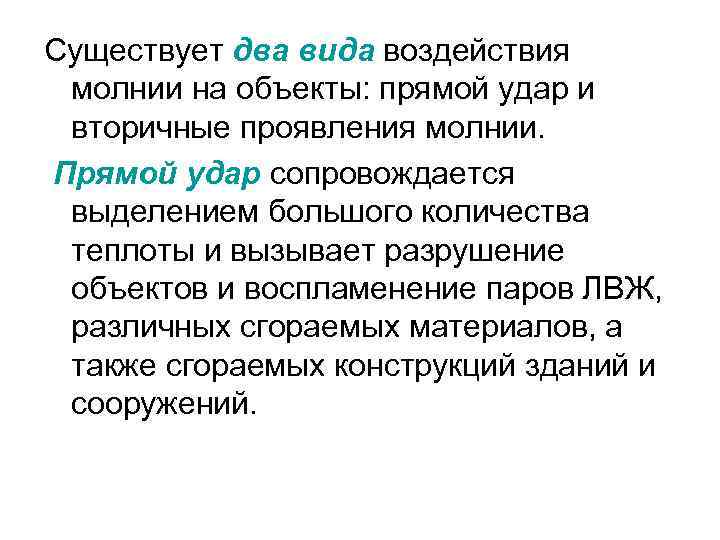 Существует два вида воздействия молнии на объекты: прямой удар и вторичные проявления молнии.

Прямой удар сопровождается выделением большого количества теплоты и вызывает разрушение объектов и воспламенение паров ЛВЖ, различных сгораемых материалов, а также сгораемых конструкций зданий и сооружений.